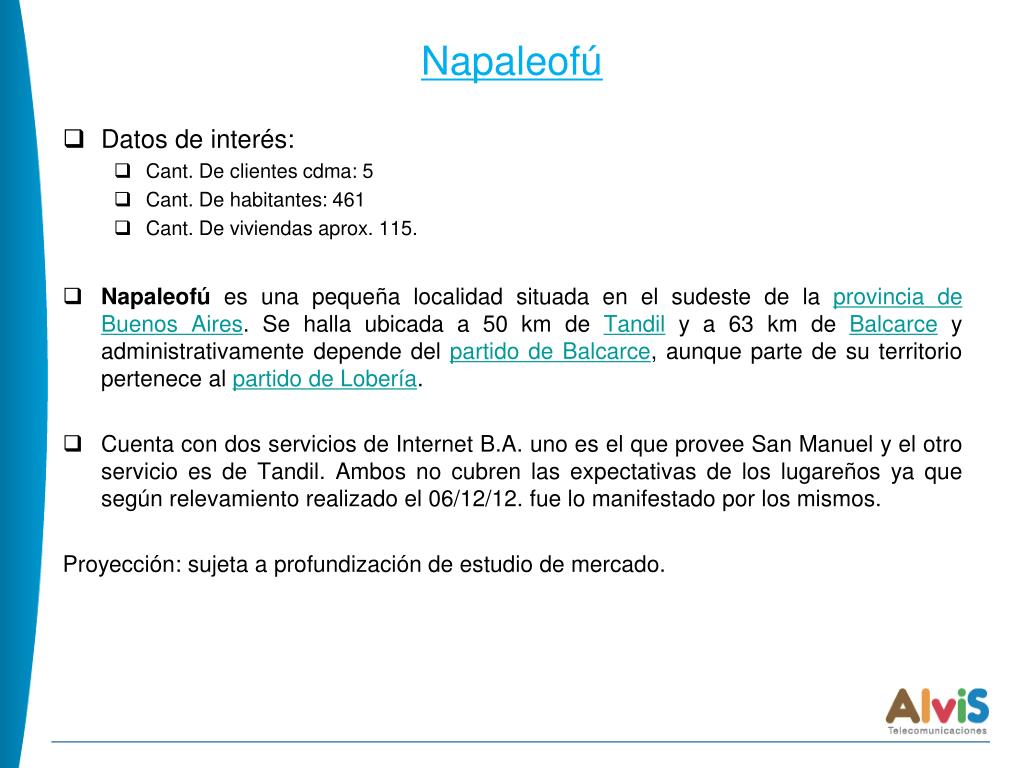 Napaleofú

Datos de interés:
Cant. De clientes cdma: 5
Cant. De habitantes: 461
Cant. De viviendas aprox. 115.

Napaleofú es una pequeña localidad situada en el sudeste de la provincia de Buenos Aires. Se halla ubicada a 50 km de Tandil y a 63 km de Balcarce y administrativamente depende del partido de Balcarce, aunque parte de su territorio pertenece al partido de Lobería.

Cuenta con dos servicios de Internet B.A. uno es el que provee San Manuel y el otro servicio es de Tandil. Ambos no cubren las expectativas de los lugareños ya que según relevamiento realizado el 06/12/12. fue lo manifestado por los mismos.

Proyección: sujeta a profundización de estudio de mercado.

AlviS
Telecomunicaciones